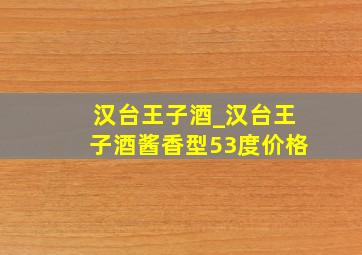 汉台王子酒_汉台王子酒酱香型53度价格